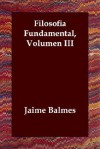 Filosofia Fundamental, Volumen III

Jaime Balmes